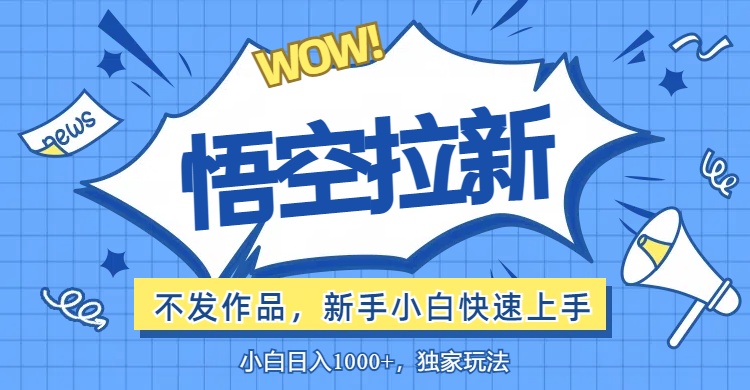 WOW!

news

悟空拉新

不发作品，新手小白快速上手

小白日入1000+，独家玩法